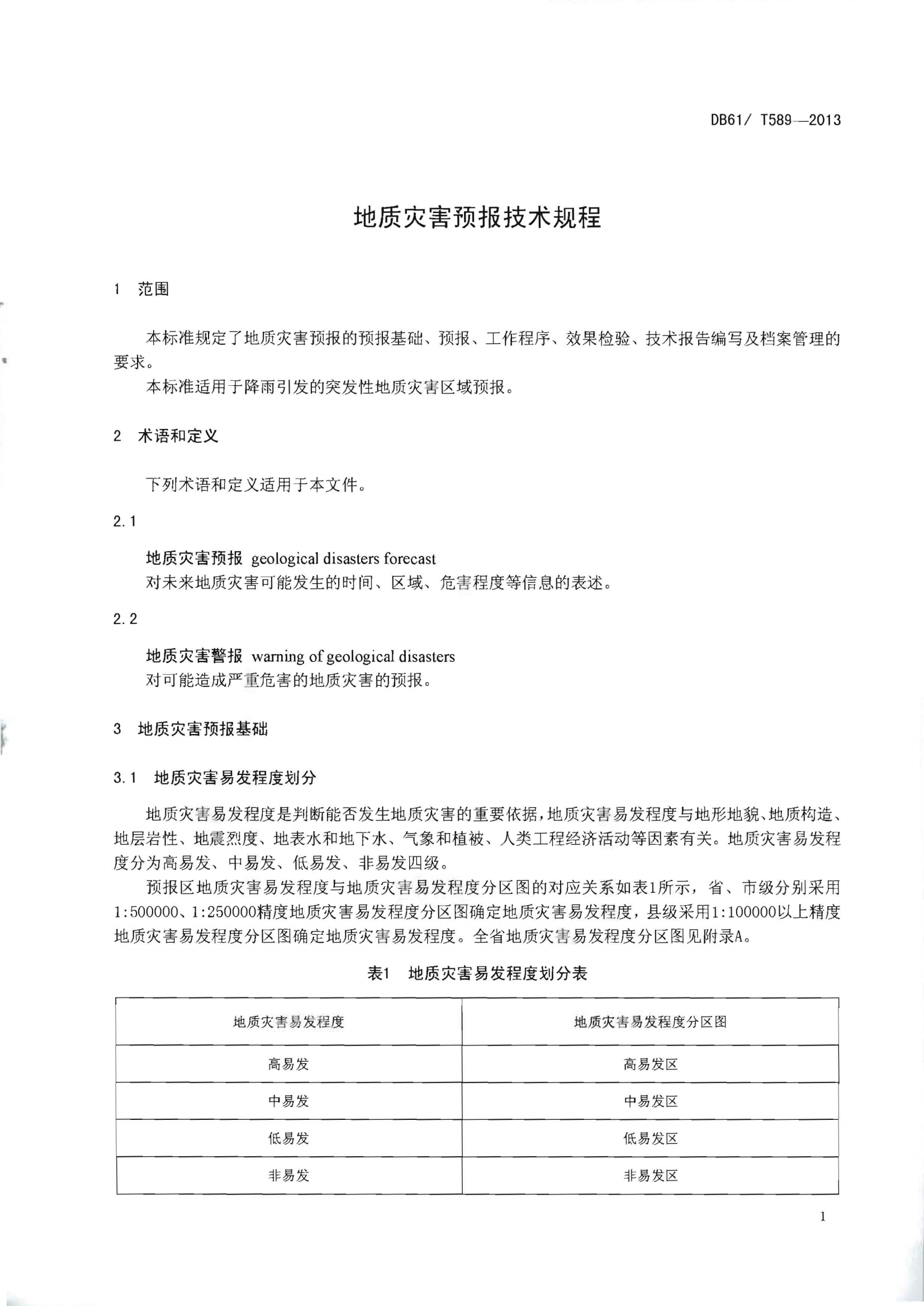 DB61/ T589—2013

地质灾害预报技术规程

1 范围

本标准规定了地质灾害预报的预报基础、预报、工作程序、效果检验、技术报告编写及档案管理的要求。

本标准适用于降雨引发的突发性地质灾害区域预报。

2 术语和定义

下列术语和定义适用于本文件。

2.1

地质灾害预报 geological disasters forecast

对未来地质灾害可能发生的时间、区域、危害程度等信息的表述。

2.2

地质灾害警报 warning of geological disasters

对可能造成严重危害的地质灾害的预报。

3 地质灾害预报基础

3.1 地质灾害易发程度划分

地质灾害易发程度是判断能否发生地质灾害的重要依据，地质灾害易发程度与地形地貌、地质构造、地层岩性、地震烈度、地表水和地下水、气象和植被、人类工程经济活动等因素有关。地质灾害易发程度分为高易发、中易发、低易发、非易发四级。

预报区地质灾害易发程度与地质灾害易发程度分区图的对应关系如表1所示，省、市级分别采用1:500000、1:250000精度地质灾害易发程度分区图确定地质灾害易发程度，县级采用1:100000以上精度地质灾害易发程度分区图确定地质灾害易发程度。全省地质灾害易发程度分区图见附录A。

表1 地质灾害易发程度划分表

| 地质灾害易发程度 | 地质灾害易发程度分区图 |
|---|---|
| 高易发 | 高易发区 |
| 中易发 | 中易发区 |
| 低易发 | 低易发区 |
| 非易发 | 非易发区 |

1